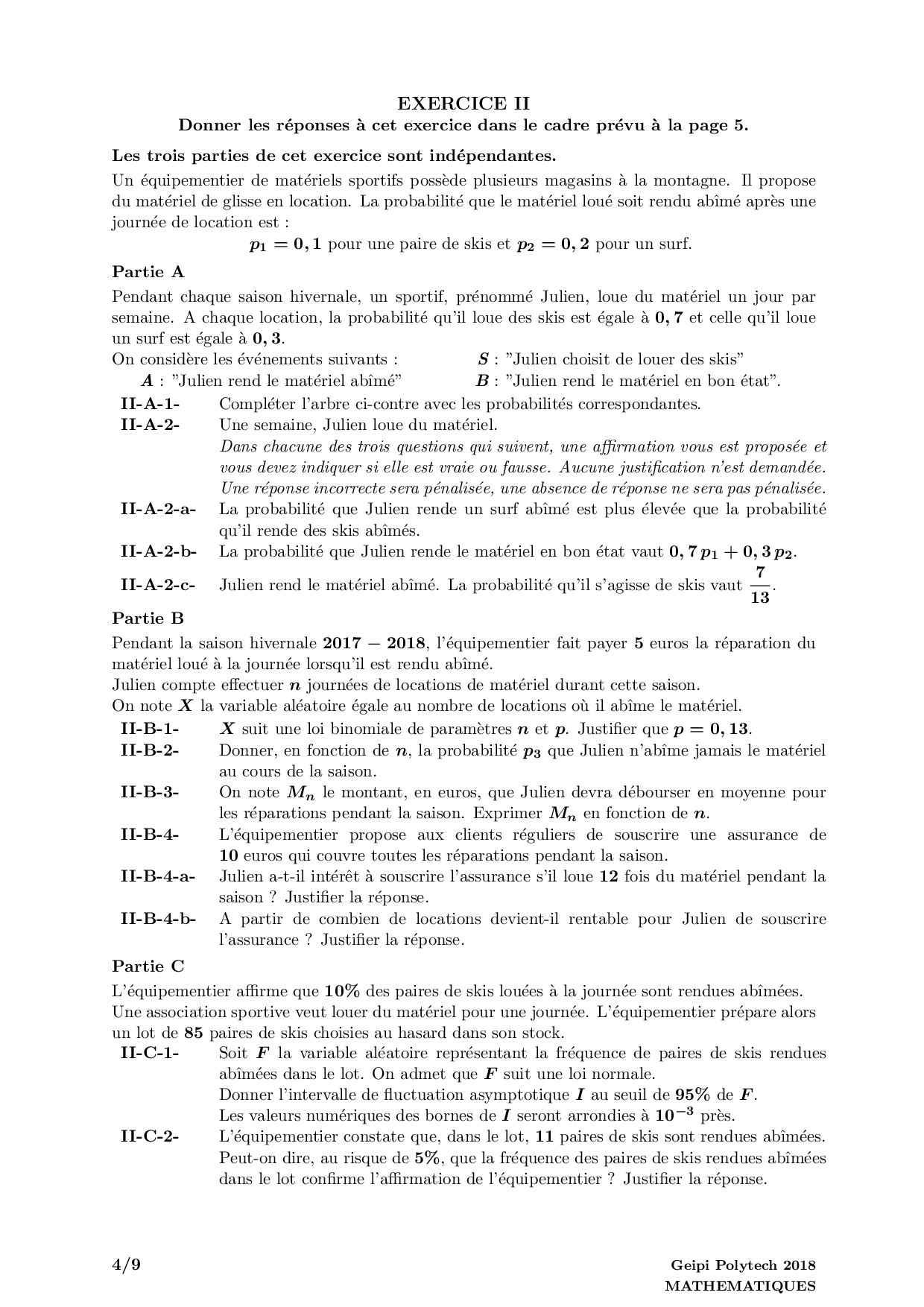 EXERCICE II
Donner les réponses à cet exercice dans le cadre prévu à la page 5.

Les trois parties de cet exercice sont indépendantes.

Un équipementier de matériels sportifs possède plusieurs magasins à la montagne. Il propose du matériel de glisse en location. La probabilité que le matériel loué soit rendu abîmé après une journée de location est :

$p_1 = 0,1$ pour une paire de skis et $p_2 = 0,2$ pour un surf.

Partie A

Pendant chaque saison hivernale, un sportif, prénommé Julien, loue du matériel un jour par semaine. A chaque location, la probabilité qu'il loue des skis est égale à $0,7$ et celle qu'il loue un surf est égale à $0,3$.

On considère les événements suivants : $S$ : "Julien choisit de louer des skis"
$A$ : "Julien rend le matériel abîmé" $B$ : "Julien rend le matériel en bon état".

II-A-1- Compléter l'arbre ci-contre avec les probabilités correspondantes.

II-A-2- Une semaine, Julien loue du matériel.
Dans chacune des trois questions qui suivent, une affirmation vous est proposée et vous devez indiquer si elle est vraie ou fausse. Aucune justification n'est demandée. Une réponse incorrecte sera pénalisée, une absence de réponse ne sera pas pénalisée.

II-A-2-a- La probabilité que Julien rende un surf abîmé est plus élevée que la probabilité qu'il rende des skis abîmés.

II-A-2-b- La probabilité que Julien rende le matériel en bon état vaut $0,7\,p_1 + 0,3\,p_2$.

II-A-2-c- Julien rend le matériel abîmé. La probabilité qu'il s'agisse de skis vaut $\frac{7}{13}$.

Partie B

Pendant la saison hivernale $2017 - 2018$, l'équipementier fait payer $5$ euros la réparation du matériel loué à la journée lorsqu'il est rendu abîmé.
Julien compte effectuer $n$ journées de locations de matériel durant cette saison.
On note $X$ la variable aléatoire égale au nombre de locations où il abîme le matériel.

II-B-1- $X$ suit une loi binomiale de paramètres $n$ et $p$. Justifier que $p = 0,13$.

II-B-2- Donner, en fonction de $n$, la probabilité $p_3$ que Julien n'abîme jamais le matériel au cours de la saison.

II-B-3- On note $M_n$ le montant, en euros, que Julien devra débourser en moyenne pour les réparations pendant la saison. Exprimer $M_n$ en fonction de $n$.

II-B-4- L'équipementier propose aux clients réguliers de souscrire une assurance de $10$ euros qui couvre toutes les réparations pendant la saison.

II-B-4-a- Julien a-t-il intérêt à souscrire l'assurance s'il loue $12$ fois du matériel pendant la saison ? Justifier la réponse.

II-B-4-b- A partir de combien de locations devient-il rentable pour Julien de souscrire l'assurance ? Justifier la réponse.

Partie C

L'équipementier affirme que $10\%$ des paires de skis louées à la journée sont rendues abîmées.
Une association sportive veut louer du matériel pour une journée. L'équipementier prépare alors un lot de $85$ paires de skis choisies au hasard dans son stock.

II-C-1- Soit $F$ la variable aléatoire représentant la fréquence de paires de skis rendues abîmées dans le lot. On admet que $F$ suit une loi normale.
Donner l'intervalle de fluctuation asymptotique $I$ au seuil de $95\%$ de $F$.
Les valeurs numériques des bornes de $I$ seront arrondies à $10^{-3}$ près.

II-C-2- L'équipementier constate que, dans le lot, $11$ paires de skis sont rendues abîmées. Peut-on dire, au risque de $5\%$, que la fréquence des paires de skis rendues abîmées dans le lot confirme l'affirmation de l'équipementier ? Justifier la réponse.

4/9

Geipi Polytech 2018
MATHEMATIQUES